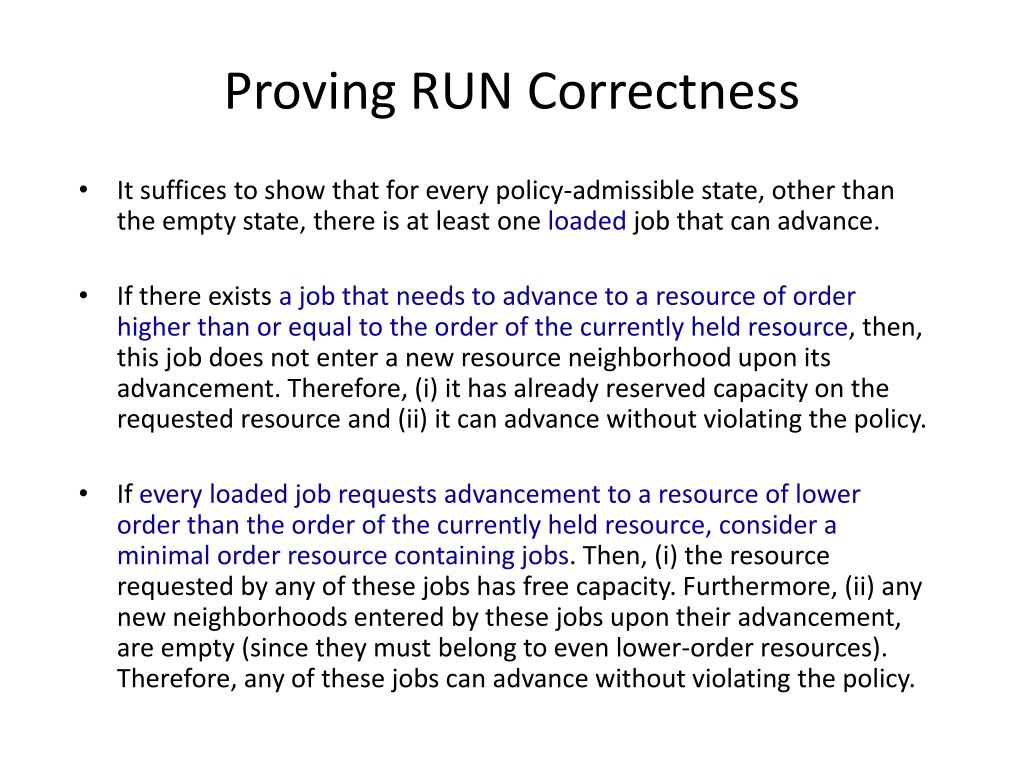 Proving RUN Correctness

• It suffices to show that for every policy-admissible state, other than the empty state, there is at least one loaded job that can advance.

• If there exists a job that needs to advance to a resource of order higher than or equal to the order of the currently held resource, then, this job does not enter a new resource neighborhood upon its advancement. Therefore, (i) it has already reserved capacity on the requested resource and (ii) it can advance without violating the policy.

• If every loaded job requests advancement to a resource of lower order than the order of the currently held resource, consider a minimal order resource containing jobs. Then, (i) the resource requested by any of these jobs has free capacity. Furthermore, (ii) any new neighborhoods entered by these jobs upon their advancement, are empty (since they must belong to even lower-order resources). Therefore, any of these jobs can advance without violating the policy.